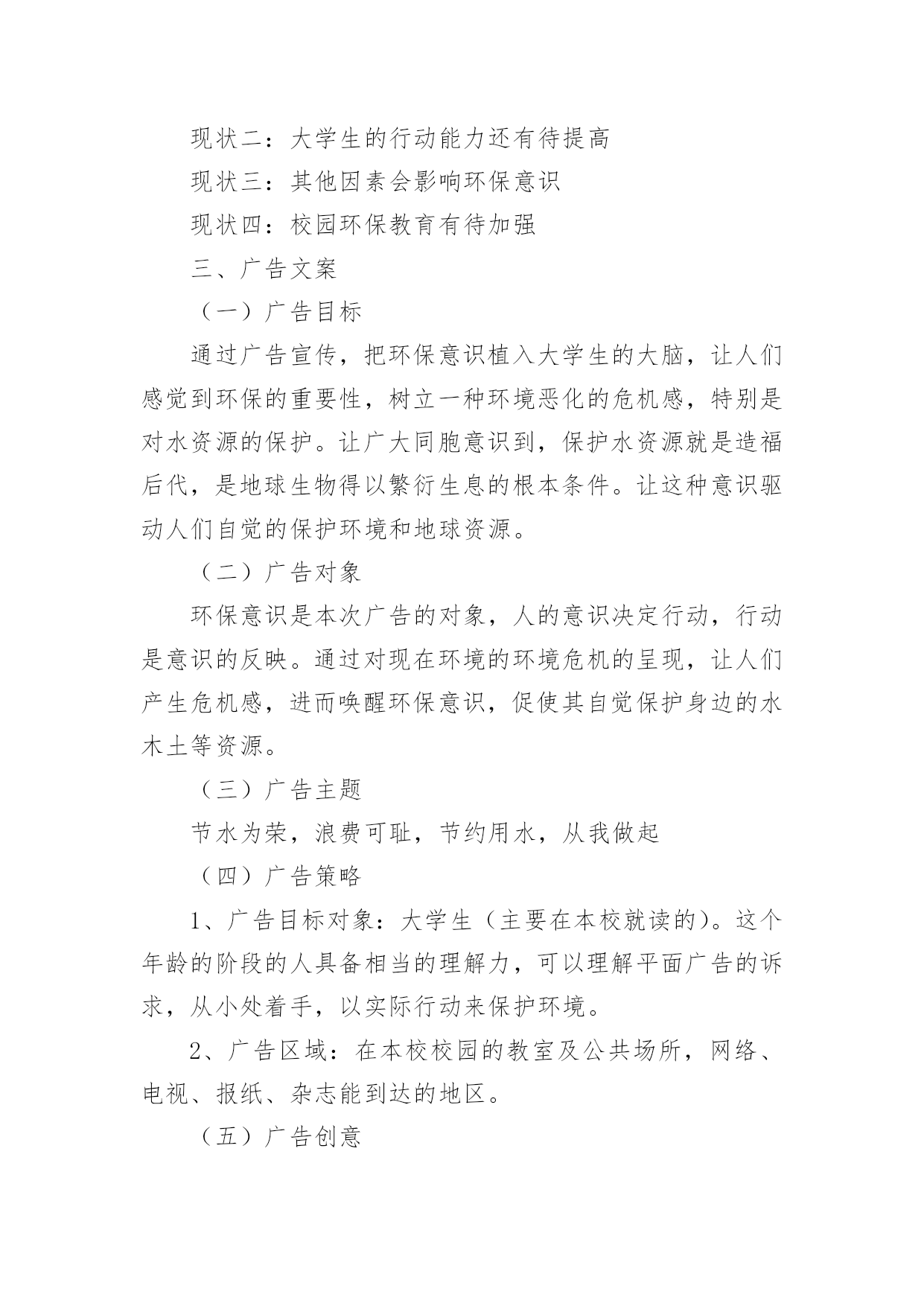 现状二：大学生的行动能力还有待提高

现状三：其他因素会影响环保意识

现状四：校园环保教育有待加强

三、广告文案

（一）广告目标

通过广告宣传，把环保意识植入大学生的大脑，让人们感觉到环保的重要性，树立一种环境恶化的危机感，特别是对水资源的保护。让广大同胞意识到，保护水资源就是造福后代，是地球生物得以繁衍生息的根本条件。让这种意识驱动人们自觉的保护环境和地球资源。

（二）广告对象

环保意识是本次广告的对象，人的意识决定行动，行动是意识的反映。通过对现在环境的环境危机的呈现，让人们产生危机感，进而唤醒环保意识，促使其自觉保护身边的水木土等资源。

（三）广告主题

节水为荣，浪费可耻，节约用水，从我做起

（四）广告策略

1、广告目标对象：大学生（主要在本校就读的）。这个年龄的阶段的人具备相当的理解力，可以理解平面广告的诉求，从小处着手，以实际行动来保护环境。

2、广告区域：在本校校园的教室及公共场所，网络、电视、报纸、杂志能到达的地区。

（五）广告创意